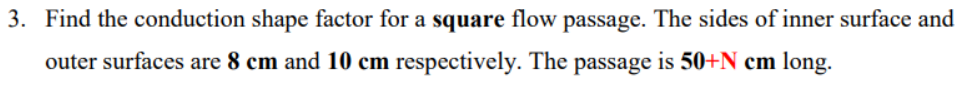 3. Find the conduction shape factor for a square flow passage. The sides of inner surface and outer surfaces are 8 cm and 10 cm respectively. The passage is 50+N cm long.